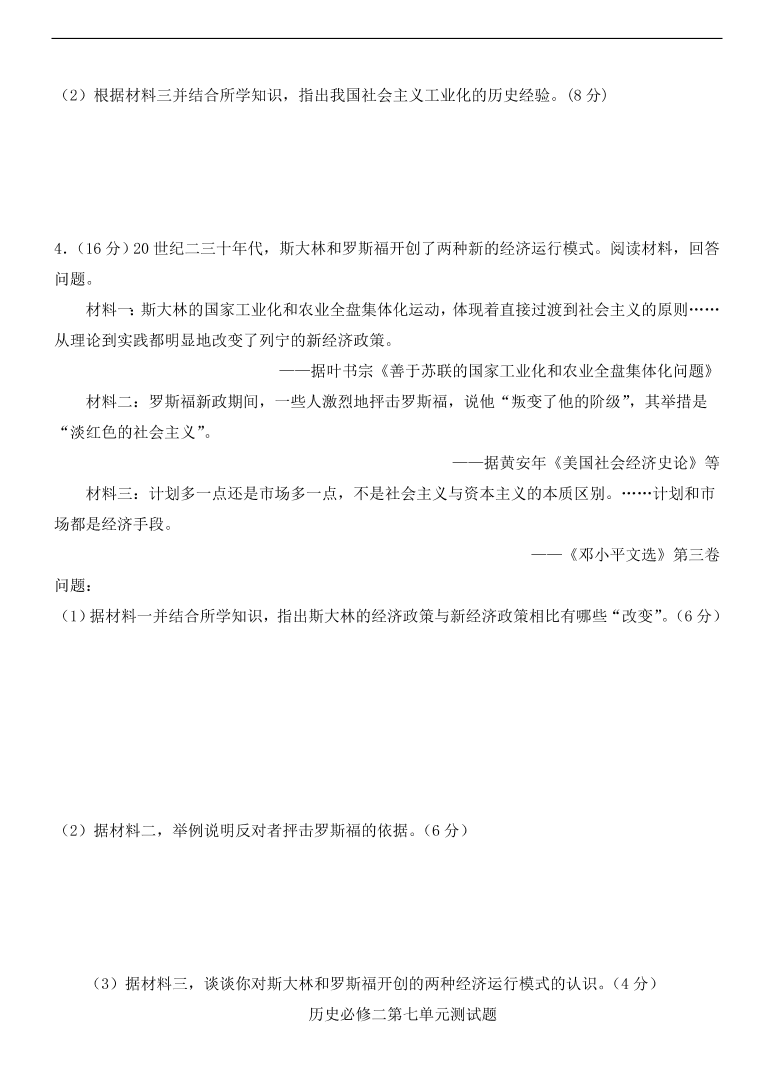 （2）根据材料三并结合所学知识，指出我国社会主义工业化的历史经验。(8 分)

4.（16 分）20 世纪二三十年代，斯大林和罗斯福开创了两种新的经济运行模式。阅读材料，回答问题。

材料一：斯大林的国家工业化和农业全盘集体化运动，体现着直接过渡到社会主义的原则……从理论到实践都明显地改变了列宁的新经济政策。

——据叶书宗《善于苏联的国家工业化和农业全盘集体化问题》

材料二：罗斯福新政期间，一些人激烈地抨击罗斯福，说他“叛变了他的阶级”，其举措是“淡红色的社会主义”。

——据黄安年《美国社会经济史论》等

材料三：计划多一点还是市场多一点，不是社会主义与资本主义的本质区别。……计划和市场都是经济手段。

——《邓小平文选》第三卷

问题：

（1）据材料一并结合所学知识，指出斯大林的经济政策与新经济政策相比有哪些“改变”。(6 分)

（2）据材料二，举例说明反对者抨击罗斯福的依据。(6 分)

（3）据材料三，谈谈你对斯大林和罗斯福开创的两种经济运行模式的认识。(4 分)

历史必修二第七单元测试题